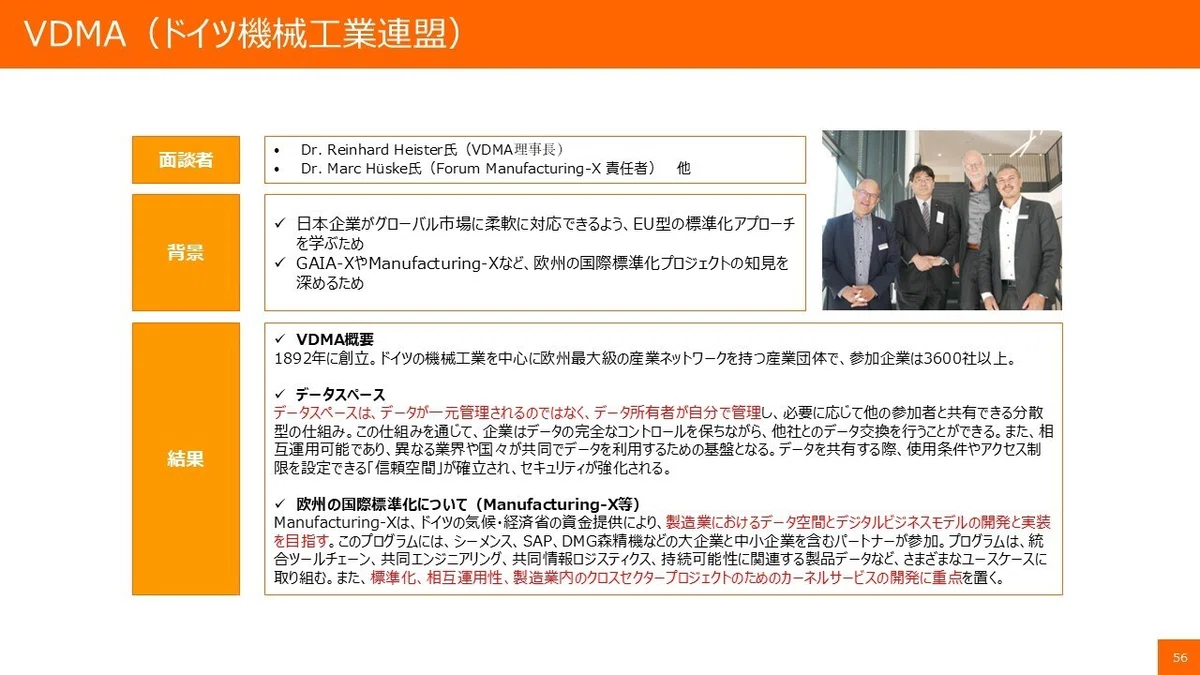 VDMA（ドイツ機械工業連盟）

面談者

• Dr. Reinhard Heister氏（VDMA理事長）
• Dr. Marc Hüske氏（Forum Manufacturing-X 責任者） 他

背景

✓ 日本企業がグローバル市場に柔軟に対応できるよう、EU型の標準化アプローチを学ぶため
✓ GAIA-XやManufacturing-Xなど、欧州の国際標準化プロジェクトの知見を深めるため

結果

✓ VDMA概要
1892年に創立。ドイツの機械工業を中心に欧州最大級の産業ネットワークを持つ産業団体で、参加企業は3600社以上。

✓ データスペース
データスペースは、データが一元管理されるのではなく、データ所有者が自分で管理し、必要に応じて他の参加者と共有できる分散型の仕組み。この仕組みを通じて、企業はデータの完全なコントロールを保ちながら、他社とのデータ交換を行うことができる。また、相互運用可能であり、異なる業界や国々が共同でデータを利用するための基盤となる。データを共有する際、使用条件やアクセス制限を設定できる「信頼空間」が確立され、セキュリティが強化される。

✓ 欧州の国際標準化について（Manufacturing-X等）
Manufacturing-Xは、ドイツの気候・経済省の資金提供により、製造業におけるデータ空間とデジタルビジネスモデルの開発と実装を目指す。このプログラムには、シーメンス、SAP、DMG森精機などの大企業と中小企業を含むパートナーが参加。プログラムは、統合ツールチェーン、共同エンジニアリング、共同情報ロジスティクス、持続可能性に関連する製品データなど、さまざまなユースケースに取り組む。また、標準化、相互運用性、製造業内のクロスセクタープロジェクトのためのカーネルサービスの開発に重点を置く。

56